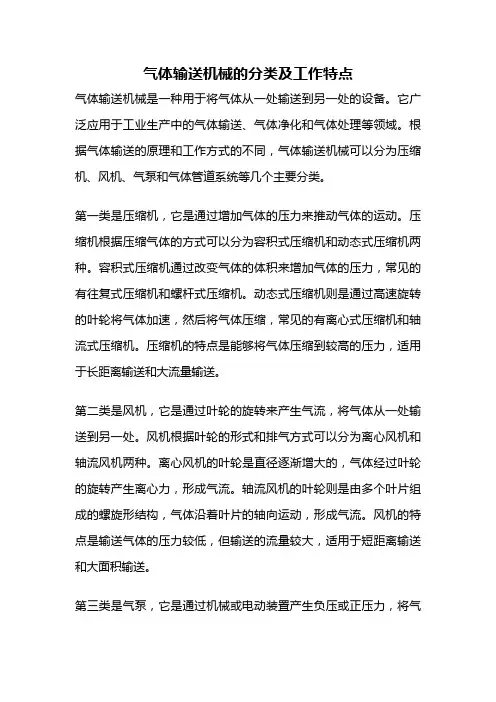 气体输送机械的分类及工作特点

气体输送机械是一种用于将气体从一处输送到另一处的设备。它广泛应用于工业生产中的气体输送、气体净化和气体处理等领域。根据气体输送的原理和工作方式的不同，气体输送机械可以分为压缩机、风机、气泵和气体管道系统等几个主要分类。

第一类是压缩机，它是通过增加气体的压力来推动气体的运动。压缩机根据压缩气体的方式可以分为容积式压缩机和动态式压缩机两种。容积式压缩机通过改变气体的体积来增加气体的压力，常见的有往复式压缩机和螺杆式压缩机。动态式压缩机则是通过高速旋转的叶轮将气体加速，然后将气体压缩，常见的有离心式压缩机和轴流式压缩机。压缩机的特点是能够将气体压缩到较高的压力，适用于长距离输送和大流量输送。

第二类是风机，它是通过叶轮的旋转来产生气流，将气体从一处输送到另一处。风机根据叶轮的形式和排气方式可以分为离心风机和轴流风机两种。离心风机的叶轮是直径逐渐增大的，气体经过叶轮的旋转产生离心力，形成气流。轴流风机的叶轮则是由多个叶片组成的螺旋形结构，气体沿着叶片的轴向运动，形成气流。风机的特点是输送气体的压力较低，但输送的流量较大，适用于短距离输送和大面积输送。

第三类是气泵，它是通过机械或电动装置产生负压或正压力，将气